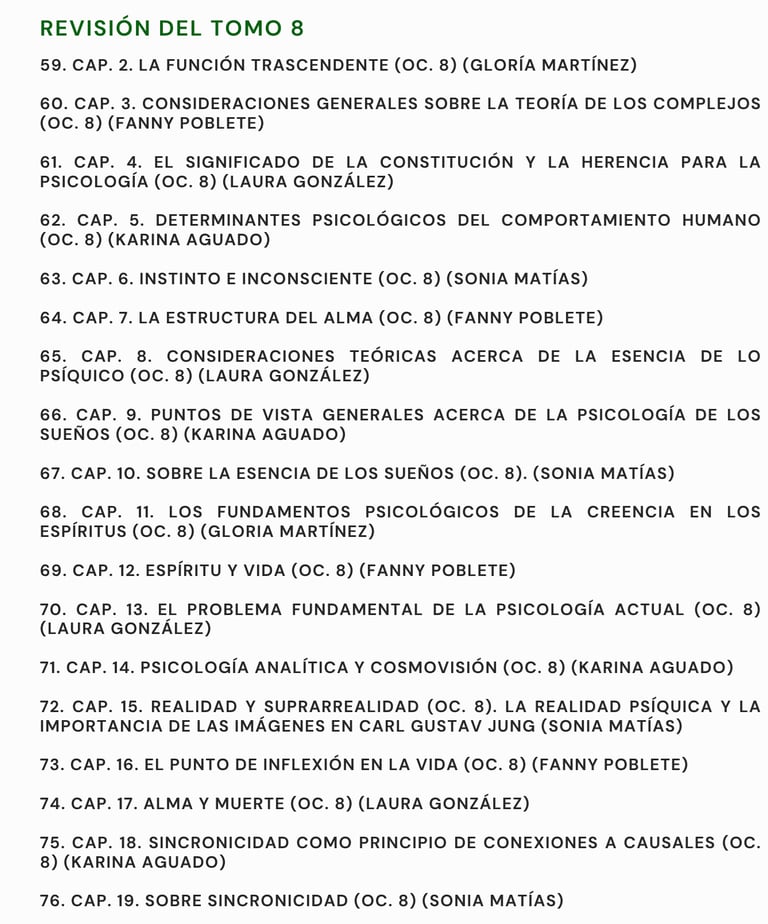 REVISIÓN DEL TOMO 8

59. CAP. 2. LA FUNCIÓN TRASCENDENTE (OC. 8) (GLORÍA MARTÍNEZ)

60. CAP. 3. CONSIDERACIONES GENERALES SOBRE LA TEORÍA DE LOS COMPLEJOS (OC. 8) (FANNY POBLETE)

61. CAP. 4. EL SIGNIFICADO DE LA CONSTITUCIÓN Y LA HERENCIA PARA LA PSICOLOGÍA (OC. 8) (LAURA GONZÁLEZ)

62. CAP. 5. DETERMINANTES PSICOLÓGICOS DEL COMPORTAMIENTO HUMANO (OC. 8) (KARINA AGUADO)

63. CAP. 6. INSTINTO E INCONSCIENTE (OC. 8) (SONIA MATÍAS)

64. CAP. 7. LA ESTRUCTURA DEL ALMA (OC. 8) (FANNY POBLETE)

65. CAP. 8. CONSIDERACIONES TEÓRICAS ACERCA DE LA ESENCIA DE LO PSÍQUICO (OC. 8) (LAURA GONZÁLEZ)

66. CAP. 9. PUNTOS DE VISTA GENERALES ACERCA DE LA PSICOLOGÍA DE LOS SUEÑOS (OC. 8) (KARINA AGUADO)

67. CAP. 10. SOBRE LA ESENCIA DE LOS SUEÑOS (OC. 8). (SONIA MATÍAS)

68. CAP. 11. LOS FUNDAMENTOS PSICOLÓGICOS DE LA CREENCIA EN LOS ESPÍRITUS (OC. 8) (GLORIA MARTÍNEZ)

69. CAP. 12. ESPÍRITU Y VIDA (OC. 8) (FANNY POBLETE)

70. CAP. 13. EL PROBLEMA FUNDAMENTAL DE LA PSICOLOGÍA ACTUAL (OC. 8) (LAURA GONZÁLEZ)

71. CAP. 14. PSICOLOGÍA ANALÍTICA Y COSMOVISIÓN (OC. 8) (KARINA AGUADO)

72. CAP. 15. REALIDAD Y SUPRARREALIDAD (OC. 8). LA REALIDAD PSÍQUICA Y LA IMPORTANCIA DE LAS IMÁGENES EN CARL GUSTAV JUNG (SONIA MATÍAS)

73. CAP. 16. EL PUNTO DE INFLEXIÓN EN LA VIDA (OC. 8) (FANNY POBLETE)

74. CAP. 17. ALMA Y MUERTE (OC. 8) (LAURA GONZÁLEZ)

75. CAP. 18. SINCRONICIDAD COMO PRINCIPIO DE CONEXIONES A CAUSALES (OC. 8) (KARINA AGUADO)

76. CAP. 19. SOBRE SINCRONICIDAD (OC. 8) (SONIA MATÍAS)